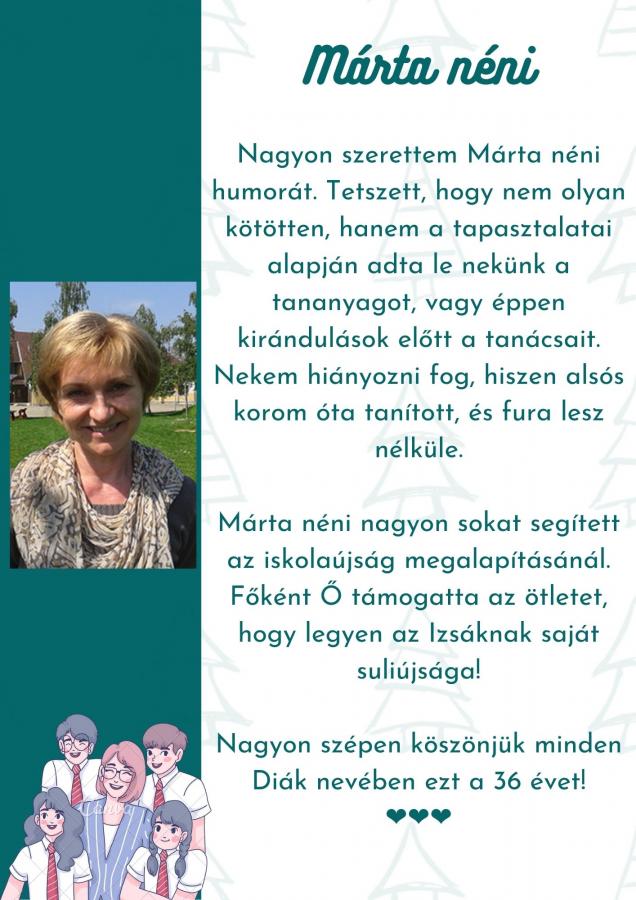 Márta néni

Nagyon szerettem Márta néni humorát. Tetszett, hogy nem olyan kötötten, hanem a tapasztalatai alapján adta le nekünk a tananyagot, vagy éppen kirándulások előtt a tanácsait. Nekem hiányozni fog, hiszen alsós korom óta tanított, és fura lesz nélküle.

Márta néni nagyon sokat segített az iskolaújság megalapításánál. Főként Ő támogatta az ötletet, hogy legyen az Izsáknak saját suliújsága!

Nagyon szépen köszönjük minden Diák nevében ezt a 36 évet!
❤❤❤